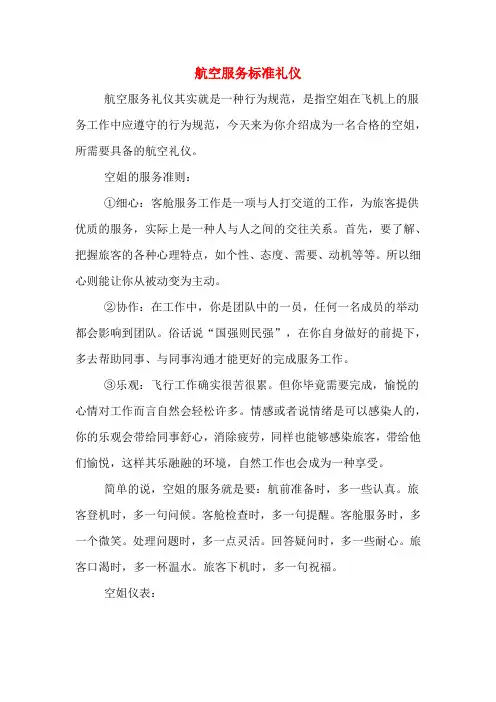 航空服务标准礼仪

航空服务礼仪其实就是一种行为规范，是指空姐在飞机上的服务工作中应遵守的行为规范，今天来为你介绍成为一名合格的空姐，所需要具备的航空礼仪。

空姐的服务准则：

①细心：客舱服务工作是一项与人打交道的工作，为旅客提供优质的服务，实际上是一种人与人之间的交往关系。首先，要了解、把握旅客的各种心理特点，如个性、态度、需要、动机等等。所以细心则能让你从被动变为主动。

②协作：在工作中，你是团队中的一员，任何一名成员的举动都会影响到团队。俗话说“国强则民强”，在你自身做好的前提下，多去帮助同事、与同事沟通才能更好的完成服务工作。

③乐观：飞行工作确实很苦很累。但你毕竟需要完成，愉悦的心情对工作而言自然会轻松许多。情感或者说情绪是可以感染人的，你的乐观会带给同事舒心，消除疲劳，同样也能够感染旅客，带给他们愉悦，这样其乐融融的环境，自然工作也会成为一种享受。

简单的说，空姐的服务就是要：航前准备时，多一些认真。旅客登机时，多一句问候。客舱检查时，多一句提醒。客舱服务时，多一个微笑。处理问题时，多一点灵活。回答疑问时，多一些耐心。旅客口渴时，多一杯温水。旅客下机时，多一句祝福。

空姐仪表：